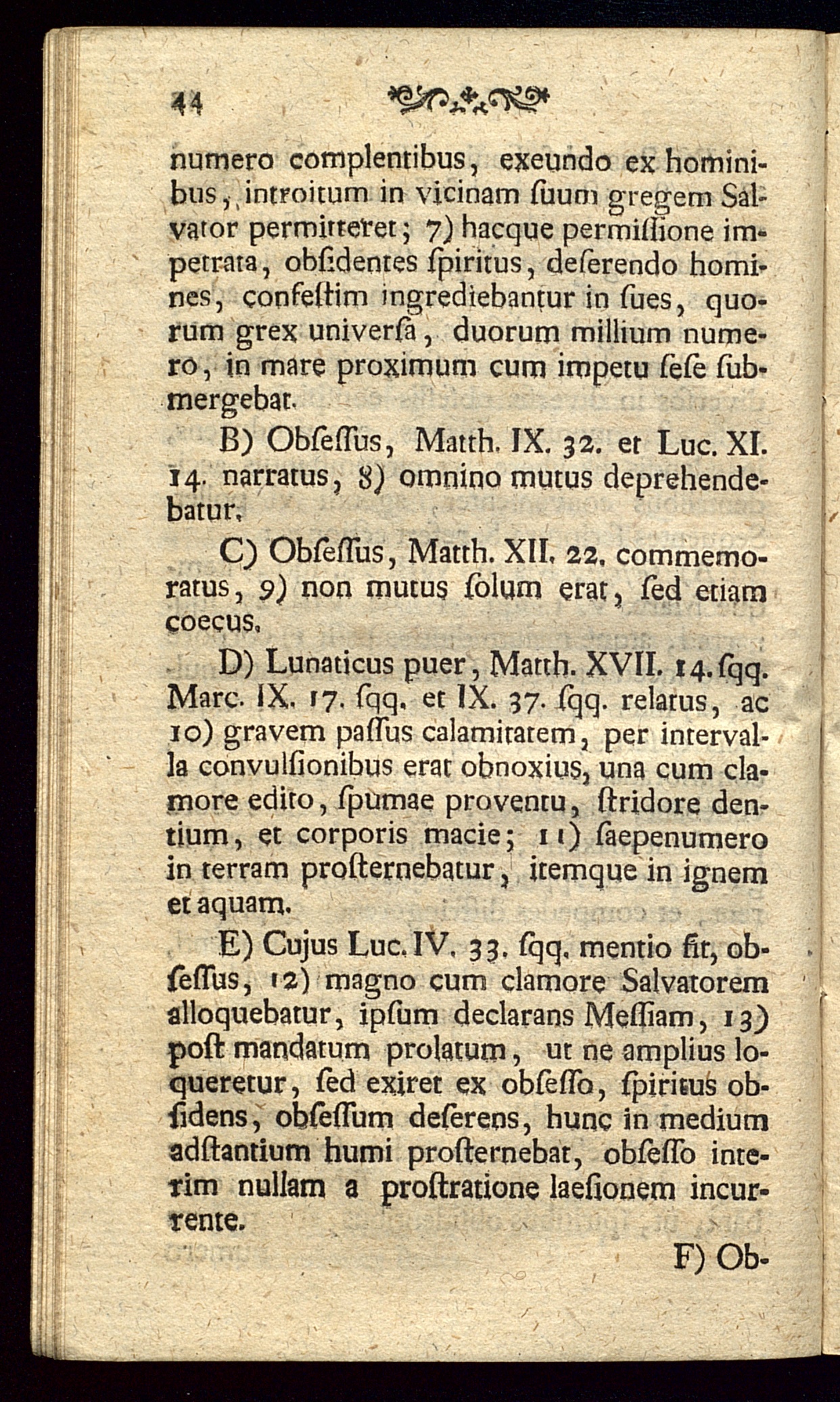 44

numero complentibus, exeundo ex hominibus, introitum in vicinam ſuum gregem Salvator permitteret; 7) hacque permiſſione impetrata, obſidentes ſpiritus, deſerendo homines, confeſtim ingrediebantur in ſues, quorum grex univerſa, duorum millium numero, in mare proximum cum impetu ſeſe ſubmergebat.

B) Obſeſſus, Matth. IX. 32. et Luc. XI. 14. narratus, 8) omnino mutus deprehendebatur.

C) Obſeſſus, Matth. XII. 22. commemoratus, 9) non mutus ſolum erat, ſed etiam coecus.

D) Lunaticus puer, Matth. XVII. 14. ſqq. Marc. IX. 17. ſqq. et IX. 37. ſqq. relatus, ac 10) gravem paſſus calamitatem, per intervalla convulſionibus erat obnoxius, una cum clamore edito, ſpumae proventu, ſtridore dentium, et corporis macie; 11) ſaepenumero in terram proſternebatur, itemque in ignem et aquam.

E) Cujus Luc. IV. 33. ſqq. mentio fit, obſeſſus, 12) magno cum clamore Salvatorem alloquebatur, ipſum declarans Meſſiam, 13) poſt mandatum prolatum, ut ne amplius loqueretur, ſed exiret ex obſeſſo, ſpiritus obſidens, obſeſſum deſerens, hunc in medium adſtantium humi proſternebat, obſeſſo interim nullam a proſtratione laeſionem incurrente.

F) Ob-